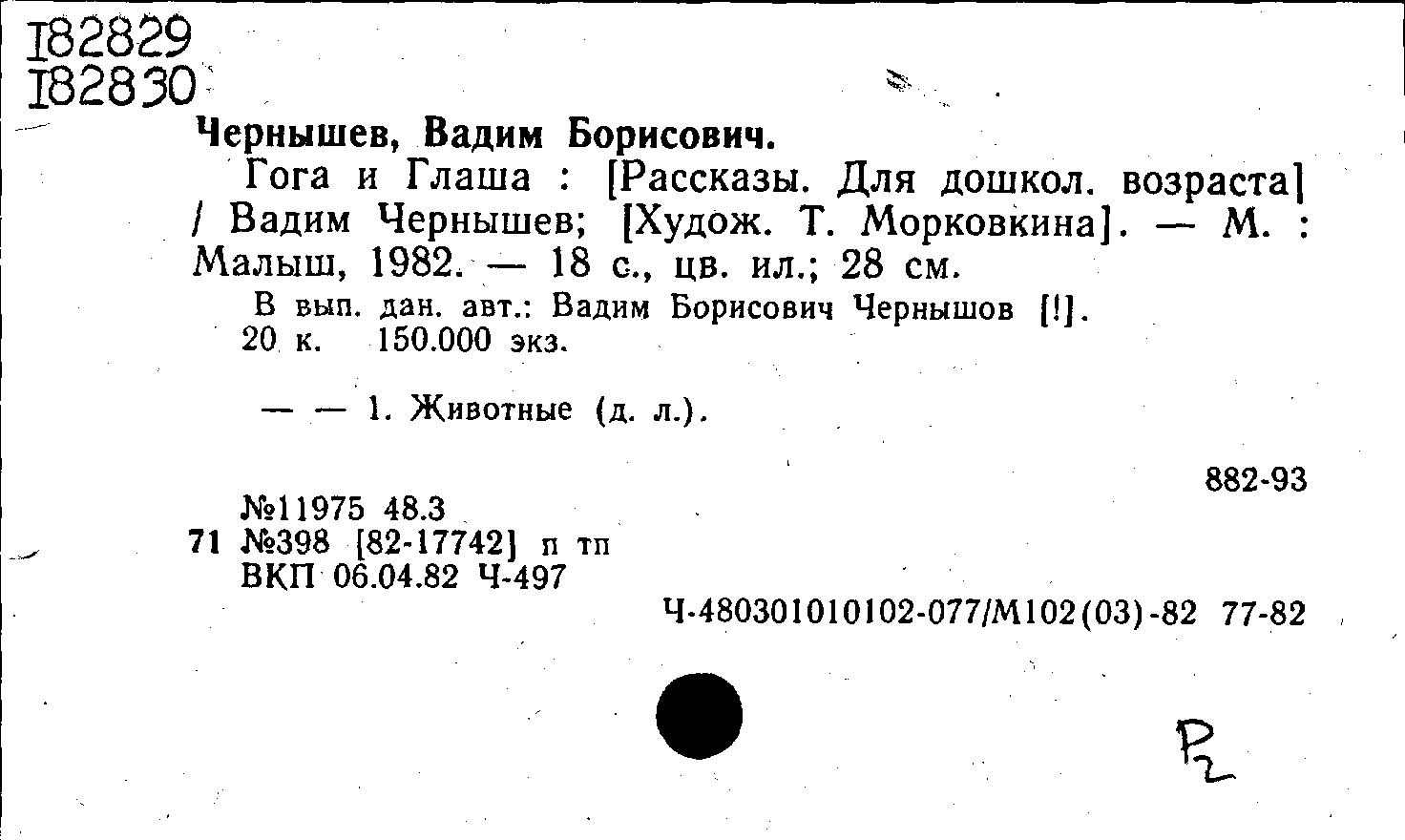 I82829
I82830

Чернышев, Вадим Борисович.

Гога и Глаша : [Рассказы. Для дошкол. возраста] / Вадим Чернышев; [Худож. Т. Морковкина]. — М. : Малыш, 1982. — 18 с., цв. ил.; 28 см.

В вып. дан. авт.: Вадим Борисович Чернышов [!].
20 к. 150.000 экз.

— — 1. Животные (д. л.).

882-93

№11975 48.3
71 №398 [82-17742] п тп
ВКП 06.04.82 Ч-497

Ч-480301010102-077/М102(03)-82 77-82

Р2